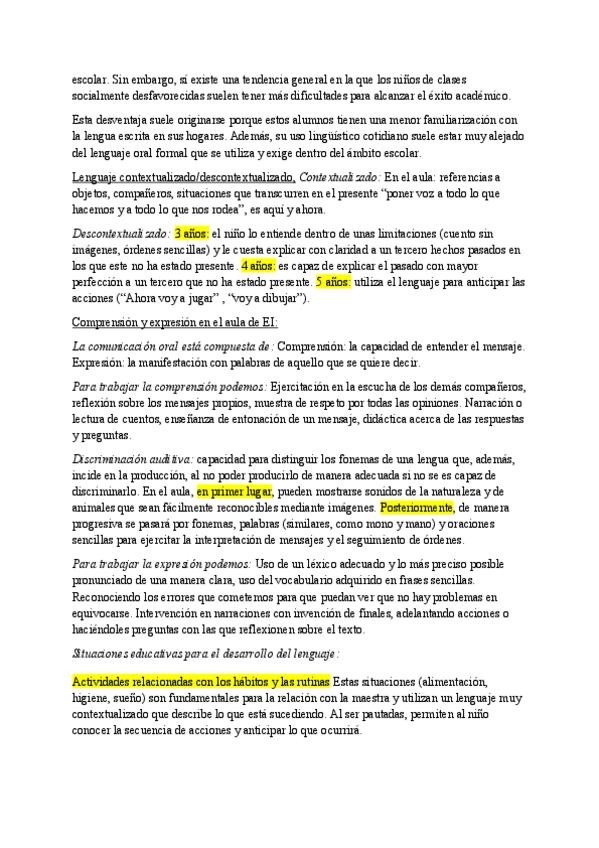 escolar. Sin embargo, sí existe una tendencia general en la que los niños de clases socialmente desfavorecidas suelen tener más dificultades para alcanzar el éxito académico.

Esta desventaja suele originarse porque estos alumnos tienen una menor familiarización con la lengua escrita en sus hogares. Además, su uso lingüístico cotidiano suele estar muy alejado del lenguaje oral formal que se utiliza y exige dentro del ámbito escolar.

Lenguaje contextualizado/descontextualizado. Contextualizado: En el aula: referencias a objetos, compañeros, situaciones que transcurren en el presente "poner voz a todo lo que hacemos y a todo lo que nos rodea", es aquí y ahora.

Descontextualizado: 3 años: el niño lo entiende dentro de unas limitaciones (cuento sin imágenes, órdenes sencillas) y le cuesta explicar con claridad a un tercero hechos pasados en los que este no ha estado presente. 4 años: es capaz de explicar el pasado con mayor perfección a un tercero que no ha estado presente. 5 años: utiliza el lenguaje para anticipar las acciones ("Ahora voy a jugar" , "voy a dibujar").

Comprensión y expresión en el aula de EI:

La comunicación oral está compuesta de: Comprensión: la capacidad de entender el mensaje. Expresión: la manifestación con palabras de aquello que se quiere decir.

Para trabajar la comprensión podemos: Ejercitación en la escucha de los demás compañeros, reflexión sobre los mensajes propios, muestra de respeto por todas las opiniones. Narración o lectura de cuentos, enseñanza de entonación de un mensaje, didáctica acerca de las respuestas y preguntas.

Discriminación auditiva: capacidad para distinguir los fonemas de una lengua que, además, incide en la producción, al no poder producirlo de manera adecuada si no se es capaz de discriminarlo. En el aula, en primer lugar, pueden mostrarse sonidos de la naturaleza y de animales que sean fácilmente reconocibles mediante imágenes. Posteriormente, de manera progresiva se pasará por fonemas, palabras (similares, como mono y mano) y oraciones sencillas para ejercitar la interpretación de mensajes y el seguimiento de órdenes.

Para trabajar la expresión podemos: Uso de un léxico adecuado y lo más preciso posible pronunciado de una manera clara, uso del vocabulario adquirido en frases sencillas. Reconociendo los errores que cometemos para que puedan ver que no hay problemas en equivocarse. Intervención en narraciones con invención de finales, adelantando acciones o haciéndoles preguntas con las que reflexionen sobre el texto.

Situaciones educativas para el desarrollo del lenguaje:

Actividades relacionadas con los hábitos y las rutinas Estas situaciones (alimentación, higiene, sueño) son fundamentales para la relación con la maestra y utilizan un lenguaje muy contextualizado que describe lo que está sucediendo. Al ser pautadas, permiten al niño conocer la secuencia de acciones y anticipar lo que ocurrirá.